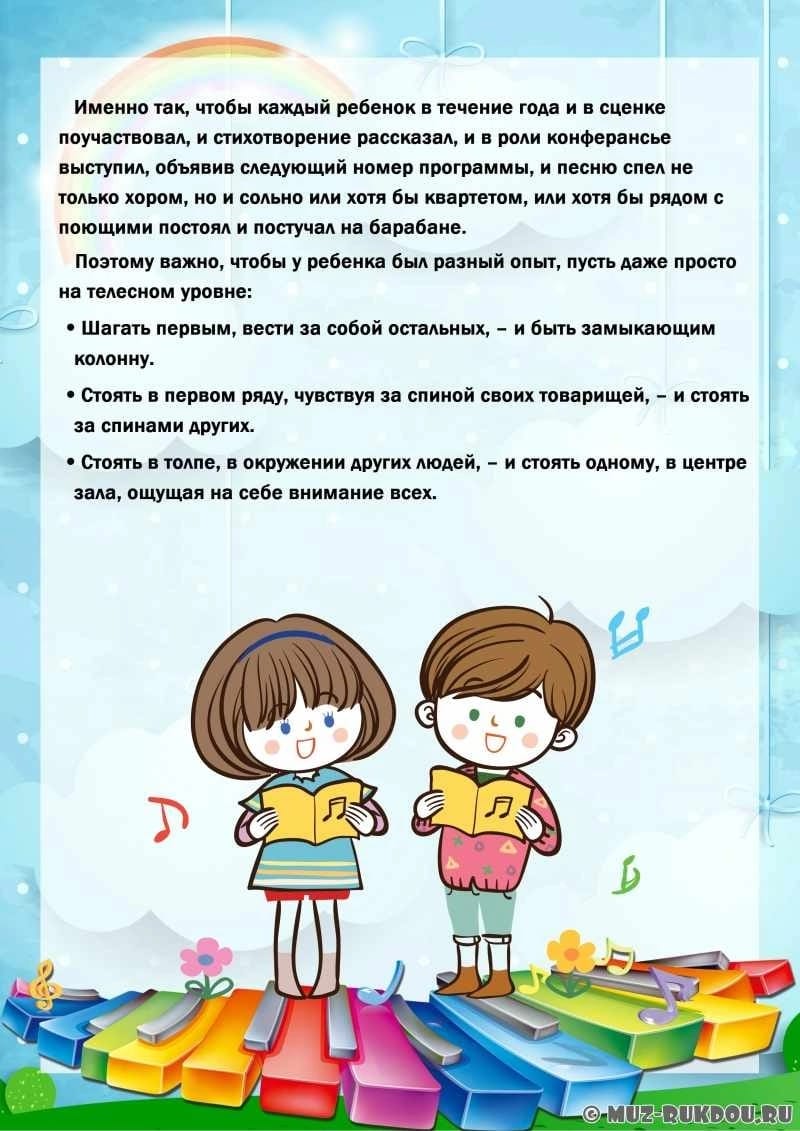 Именно так, чтобы каждый ребенок в течение года и в сценке поучаствовал, и стихотворение рассказал, и в роли конферансье выступил, объявив следующий номер программы, и песню спел не только хором, но и сольно или хотя бы квартетом, или хотя бы рядом с поющими постоял и постучал на барабане.

Поэтому важно, чтобы у ребенка был разный опыт, пусть даже просто на телесном уровне:

• Шагать первым, вести за собой остальных, – и быть замыкающим колонну.

• Стоять в первом ряду, чувствуя за спиной своих товарищей, – и стоять за спинами других.

• Стоять в толпе, в окружении других людей, – и стоять одному, в центре зала, ощущая на себе внимание всех.

© MUZ-RUKDOU.RU